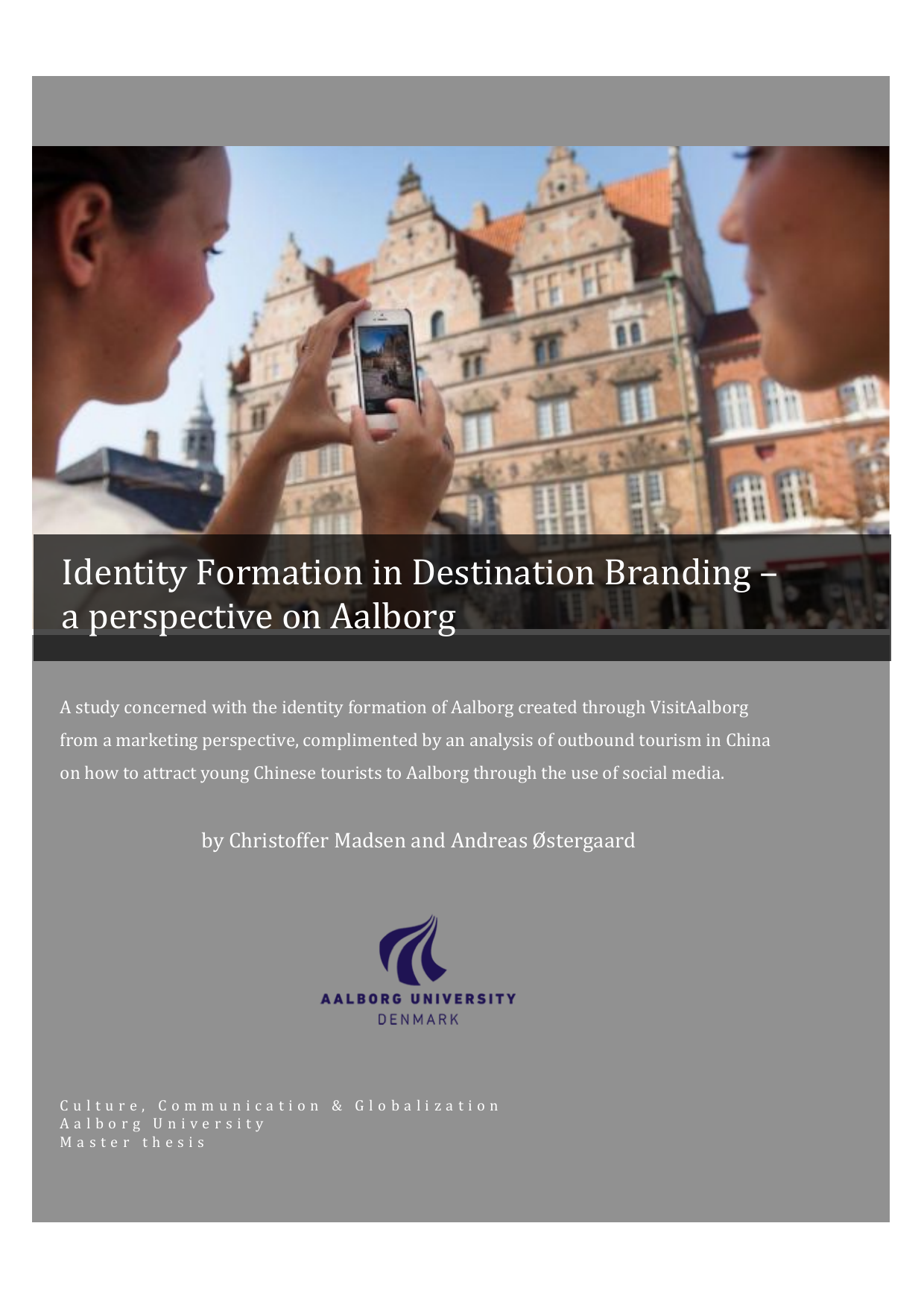 Identity Formation in Destination Branding – a perspective on Aalborg

A study concerned with the identity formation of Aalborg created through VisitAalborg from a marketing perspective, complimented by an analysis of outbound tourism in China on how to attract young Chinese tourists to Aalborg through the use of social media.

by Christoffer Madsen and Andreas Østergaard

AALBORG UNIVERSITY
DENMARK

Culture, Communication & Globalization
Aalborg University
Master thesis